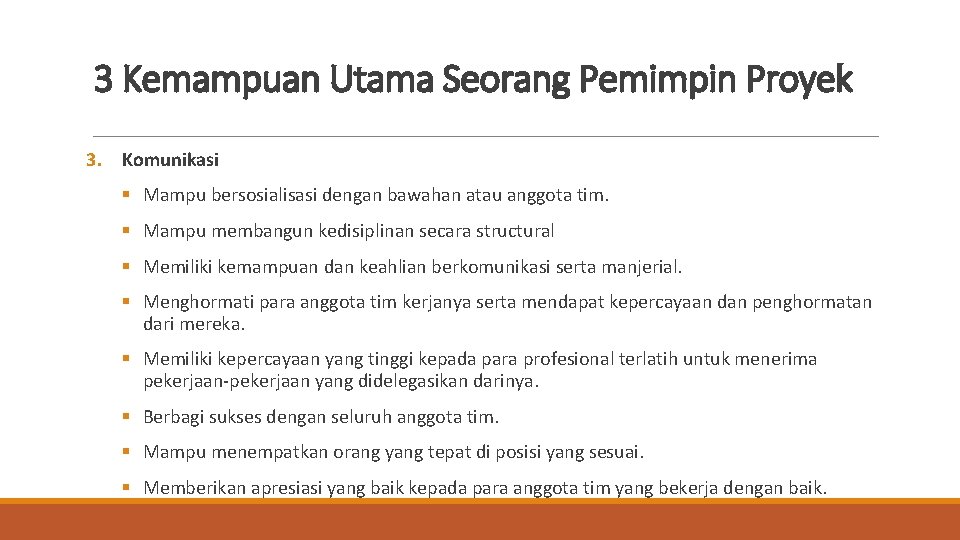 3 Kemampuan Utama Seorang Pemimpin Proyek

3. Komunikasi

▪ Mampu bersosialisasi dengan bawahan atau anggota tim.

▪ Mampu membangun kedisiplinan secara structural

▪ Memiliki kemampuan dan keahlian berkomunikasi serta manjerial.

▪ Menghormati para anggota tim kerjanya serta mendapat kepercayaan dan penghormatan dari mereka.

▪ Memiliki kepercayaan yang tinggi kepada para profesional terlatih untuk menerima pekerjaan-pekerjaan yang didelegasikan darinya.

▪ Berbagi sukses dengan seluruh anggota tim.

▪ Mampu menempatkan orang yang tepat di posisi yang sesuai.

▪ Memberikan apresiasi yang baik kepada para anggota tim yang bekerja dengan baik.